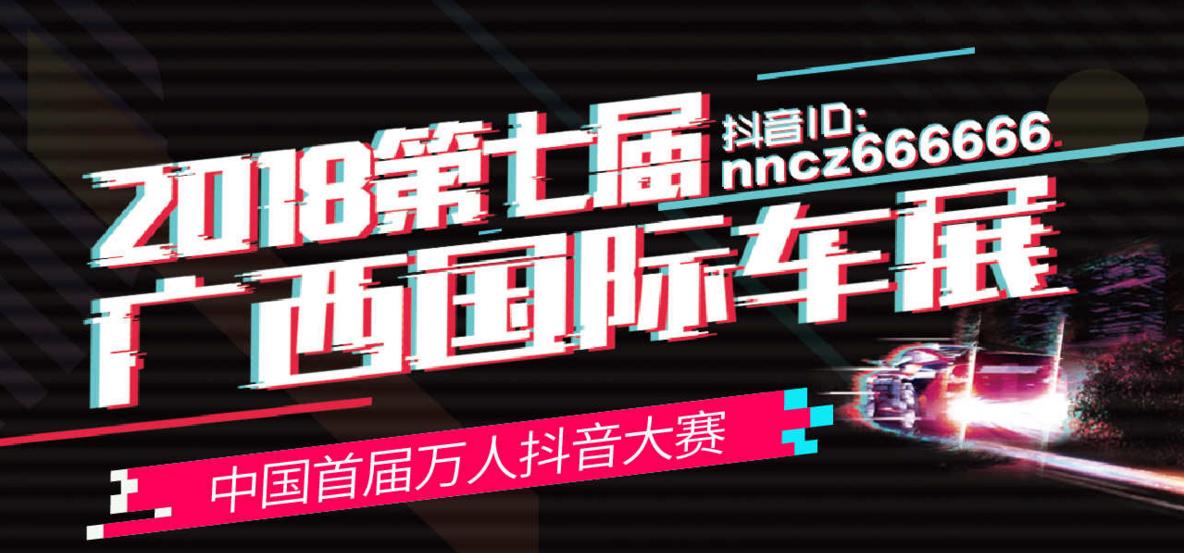 2018第七届
抖音ID:
nncz666666
广西国际车展
中国首届万人抖音大赛